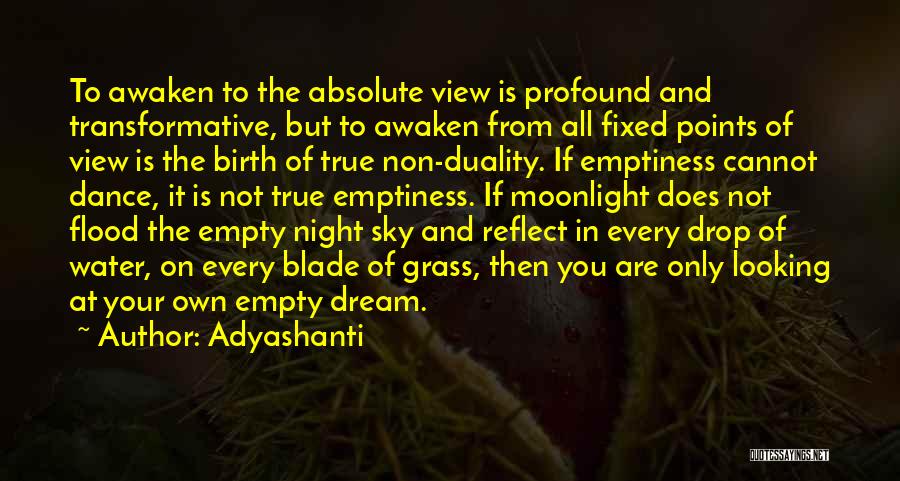 To awaken to the absolute view is profound and transformative, but to awaken from all fixed points of view is the birth of true non-duality. If emptiness cannot dance, it is not true emptiness. If moonlight does not flood the empty night sky and reflect in every drop of water, on every blade of grass, then you are only looking at your own empty dream.
~ Author: Adyashanti

QUOTESSAYINGS.NET